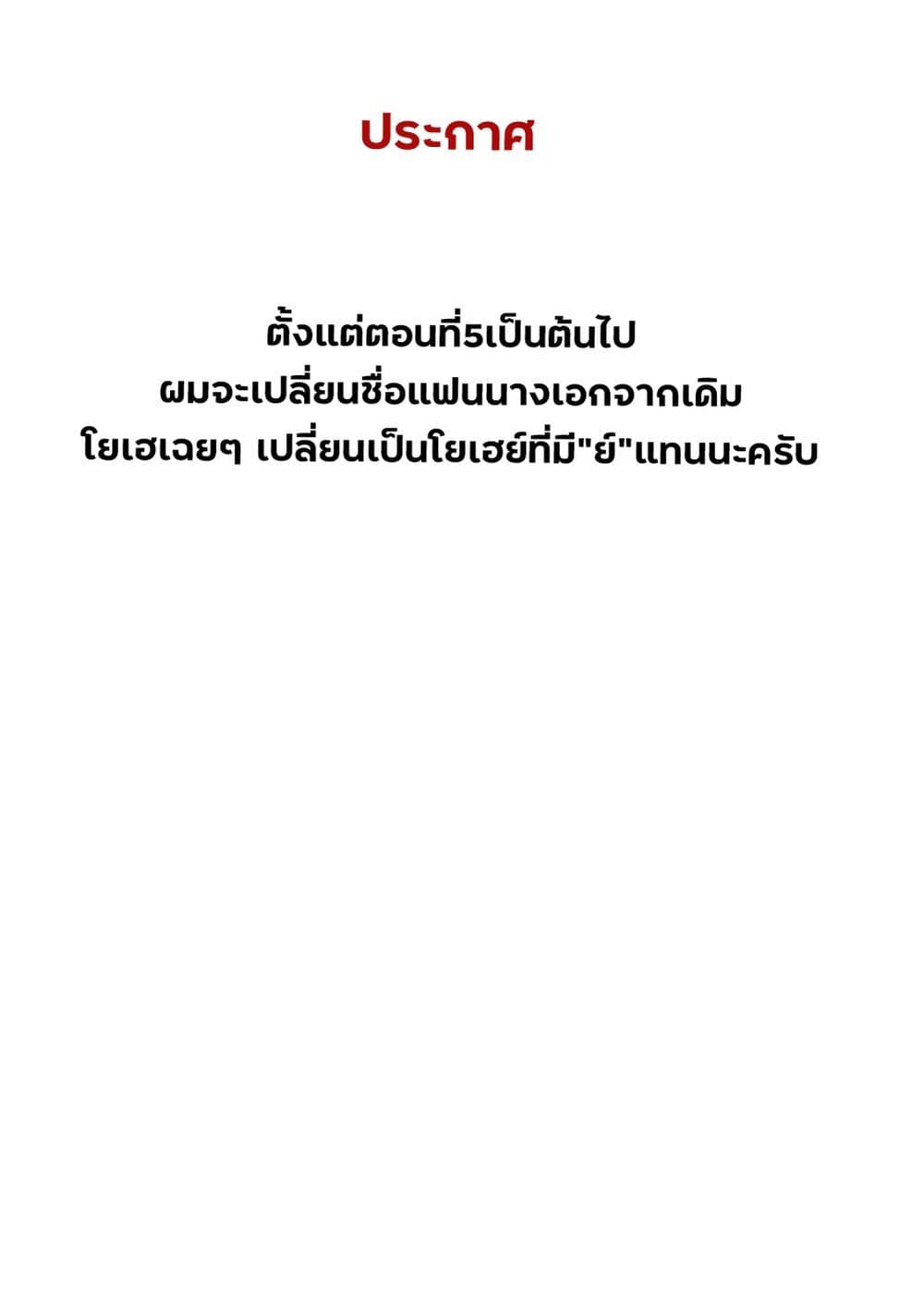 ประกาศ

ตั้งแต่ตอนที่5เป็นต้นไป
ผมจะเปลี่ยนชื่อแฟนนางเอกจากเดิม
โยเฮเฉยๆ เปลี่ยนเป็นโยเฮย์ที่มี"ย์"แทนนะครับ